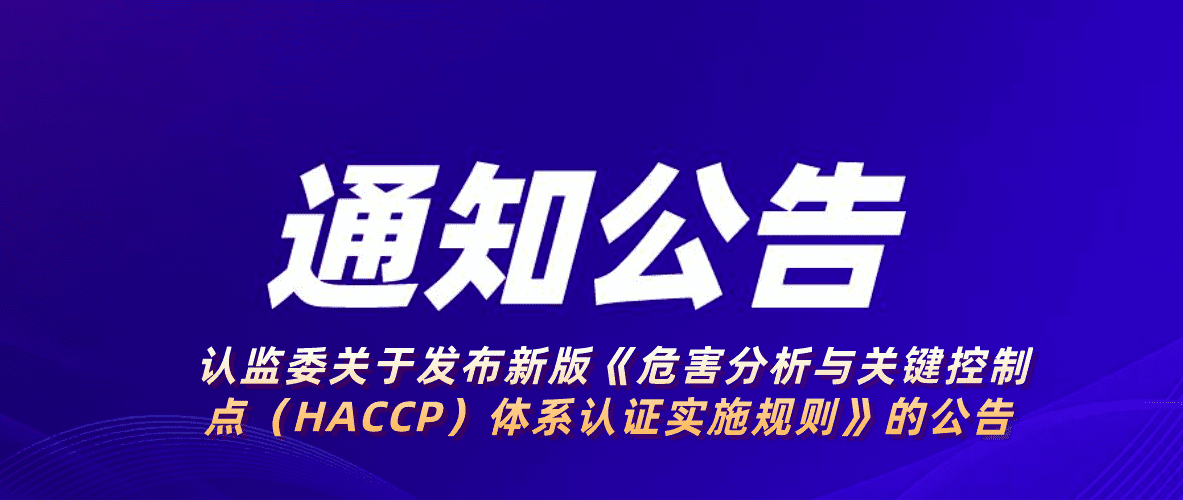 通知公告

认监委关于发布新版《危害分析与关键控制点（HACCP）体系认证实施规则》的公告